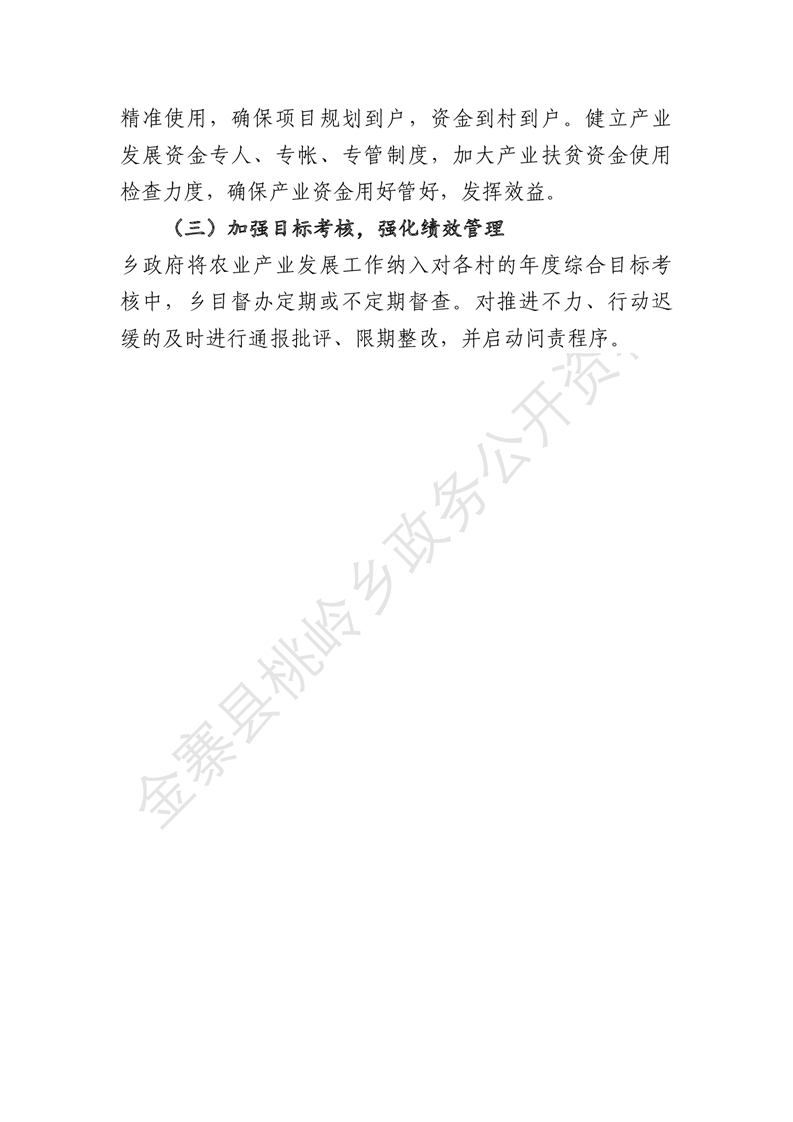 精准使用，确保项目规划到户，资金到村到户。健立产业发展资金专人、专帐、专管制度，加大产业扶贫资金使用检查力度，确保产业资金用好管好，发挥效益。

（三）加强目标考核，强化绩效管理

乡政府将农业产业发展工作纳入对各村的年度综合目标考核中，乡目督办定期或不定期督查。对推进不力、行动迟缓的及时进行通报批评、限期整改，并启动问责程序。

金寨县桃岭乡政务公开资